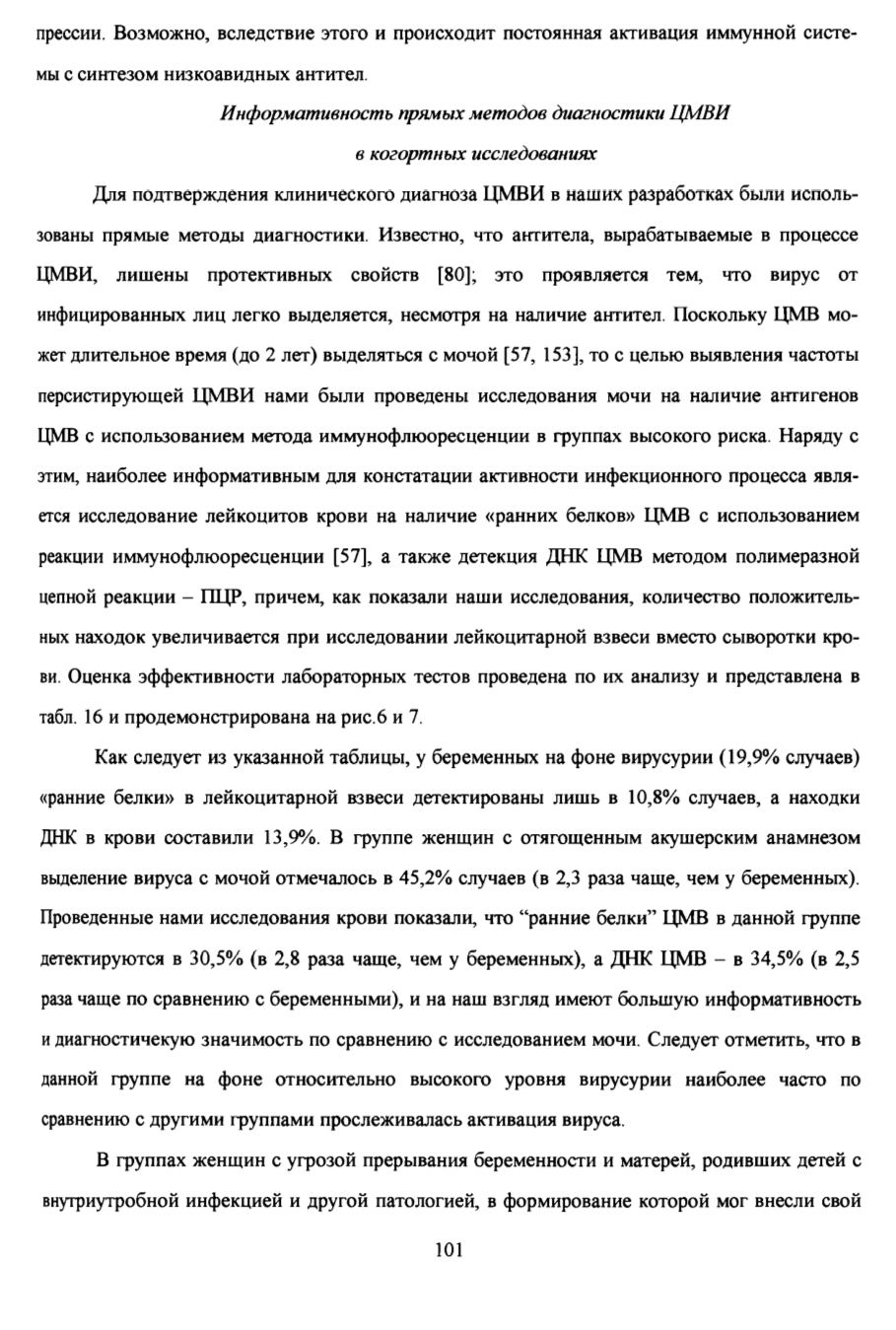 прессии. Возможно, вследствие этого и происходит постоянная активация иммунной системы с синтезом низкоавидных антител.

Информативность прямых методов диагностики ЦМВИ в когортных исследованиях

Для подтверждения клинического диагноза ЦМВИ в наших разработках были использованы прямые методы диагностики. Известно, что антитела, вырабатываемые в процессе ЦМВИ, лишены протективных свойств [80]; это проявляется тем, что вирус от инфицированных лиц легко выделяется, несмотря на наличие антител. Поскольку ЦМВ может длительное время (до 2 лет) выделяться с мочой [57, 153], то с целью выявления частоты персистирующей ЦМВИ нами были проведены исследования мочи на наличие антигенов ЦМВ с использованием метода иммунофлюоресценции в группах высокого риска. Наряду с этим, наиболее информативным для констатации активности инфекционного процесса является исследование лейкоцитов крови на наличие «ранних белков» ЦМВ с использованием реакции иммунофлюоресценции [57], а также детекция ДНК ЦМВ методом полимеразной цепной реакции – ПЦР, причем, как показали наши исследования, количество положительных находок увеличивается при исследовании лейкоцитарной взвеси вместо сыворотки крови. Оценка эффективности лабораторных тестов проведена по их анализу и представлена в табл. 16 и продемонстрирована на рис.6 и 7.

Как следует из указанной таблицы, у беременных на фоне вирусурии (19,9% случаев) «ранние белки» в лейкоцитарной взвеси детектированы лишь в 10,8% случаев, а находки ДНК в крови составили 13,9%. В группе женщин с отягощенным акушерским анамнезом выделение вируса с мочой отмечалось в 45,2% случаев (в 2,3 раза чаще, чем у беременных). Проведенные нами исследования крови показали, что “ранние белки” ЦМВ в данной группе детектируются в 30,5% (в 2,8 раза чаще, чем у беременных), а ДНК ЦМВ – в 34,5% (в 2,5 раза чаще по сравнению с беременными), и на наш взгляд имеют большую информативность и диагностичекую значимость по сравнению с исследованием мочи. Следует отметить, что в данной группе на фоне относительно высокого уровня вирусурии наиболее часто по сравнению с другими группами прослеживалась активация вируса.

В группах женщин с угрозой прерывания беременности и матерей, родивших детей с внутриутробной инфекцией и другой патологией, в формирование которой мог внесли свой

101